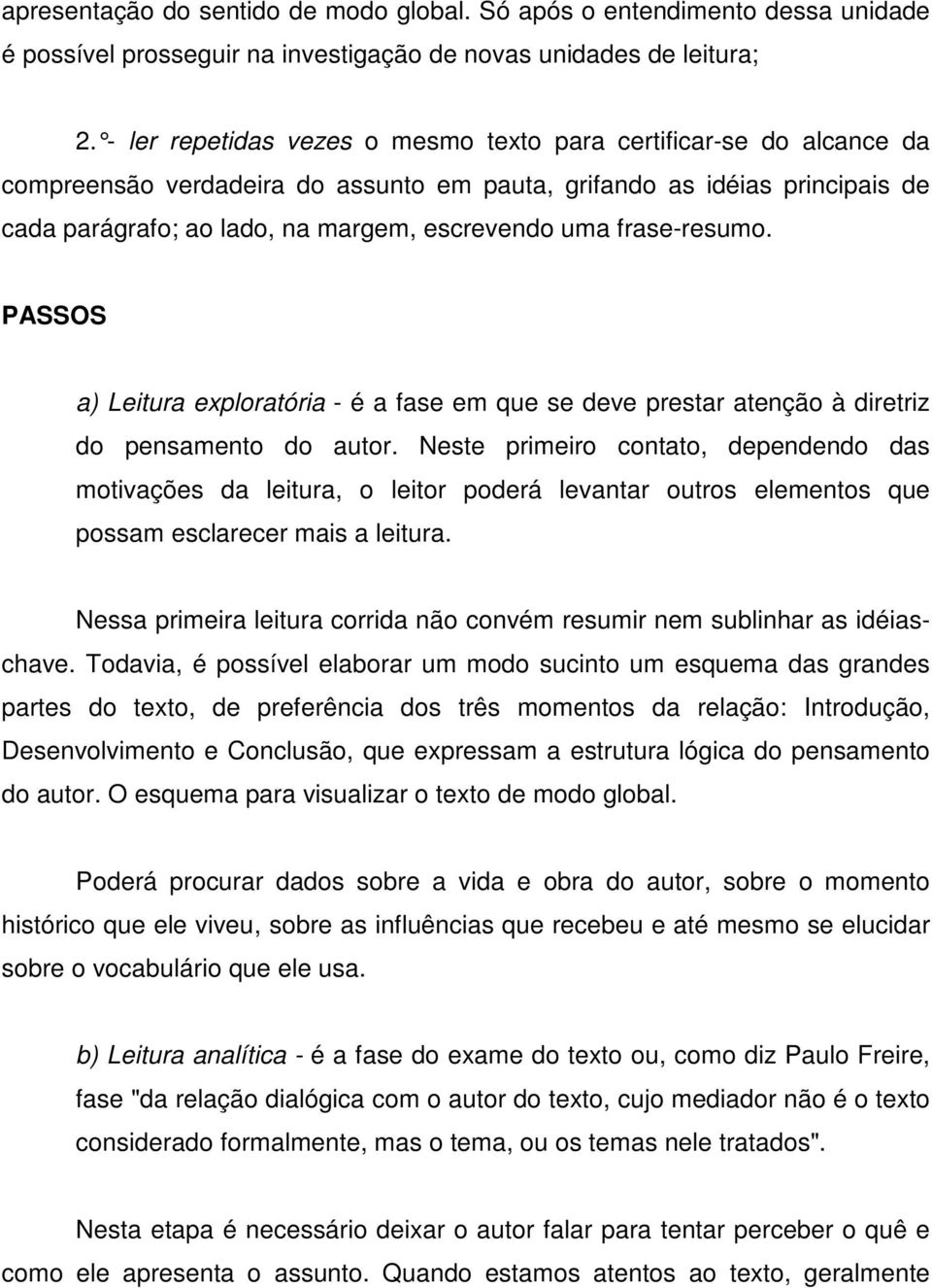 apresentação do sentido de modo global. Só após o entendimento dessa unidade é possível prosseguir na investigação de novas unidades de leitura;

2. º- ler repetidas vezes o mesmo texto para certificar-se do alcance da compreensão verdadeira do assunto em pauta, grifando as idéias principais de cada parágrafo; ao lado, na margem, escrevendo uma frase-resumo.

PASSOS

a) Leitura exploratória - é a fase em que se deve prestar atenção à diretriz do pensamento do autor. Neste primeiro contato, dependendo das motivações da leitura, o leitor poderá levantar outros elementos que possam esclarecer mais a leitura.

Nessa primeira leitura corrida não convém resumir nem sublinhar as idéias-chave. Todavia, é possível elaborar um modo sucinto um esquema das grandes partes do texto, de preferência dos três momentos da relação: Introdução, Desenvolvimento e Conclusão, que expressam a estrutura lógica do pensamento do autor. O esquema para visualizar o texto de modo global.

Poderá procurar dados sobre a vida e obra do autor, sobre o momento histórico que ele viveu, sobre as influências que recebeu e até mesmo se elucidar sobre o vocabulário que ele usa.

b) Leitura analítica - é a fase do exame do texto ou, como diz Paulo Freire, fase "da relação dialógica com o autor do texto, cujo mediador não é o texto considerado formalmente, mas o tema, ou os temas nele tratados".

Nesta etapa é necessário deixar o autor falar para tentar perceber o quê e como ele apresenta o assunto. Quando estamos atentos ao texto, geralmente